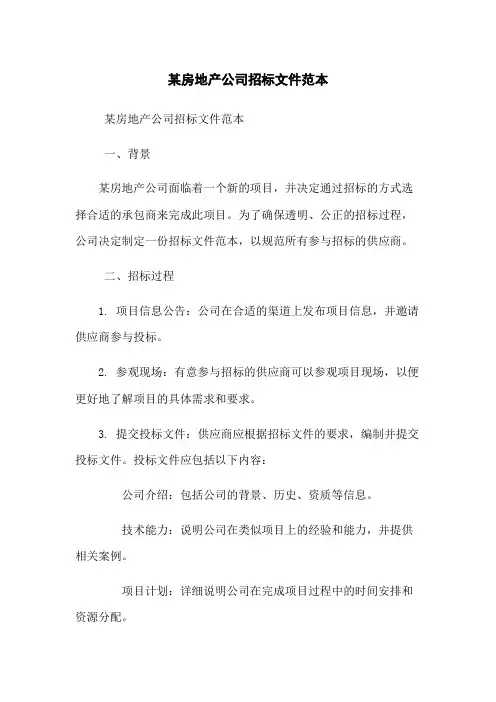 某房地产公司招标文件范本

某房地产公司招标文件范本

一、背景

某房地产公司面临着一个新的项目，并决定通过招标的方式选择合适的承包商来完成此项目。为了确保透明、公正的招标过程，公司决定制定一份招标文件范本，以规范所有参与招标的供应商。

二、招标过程

1. 项目信息公告：公司在合适的渠道上发布项目信息，并邀请供应商参与投标。

2. 参观现场：有意参与招标的供应商可以参观项目现场，以便更好地了解项目的具体需求和要求。

3. 提交投标文件：供应商应根据招标文件的要求，编制并提交投标文件。投标文件应包括以下内容：

公司介绍：包括公司的背景、历史、资质等信息。

技术能力：说明公司在类似项目上的经验和能力，并提供相关案例。

项目计划：详细说明公司在完成项目过程中的时间安排和资源分配。